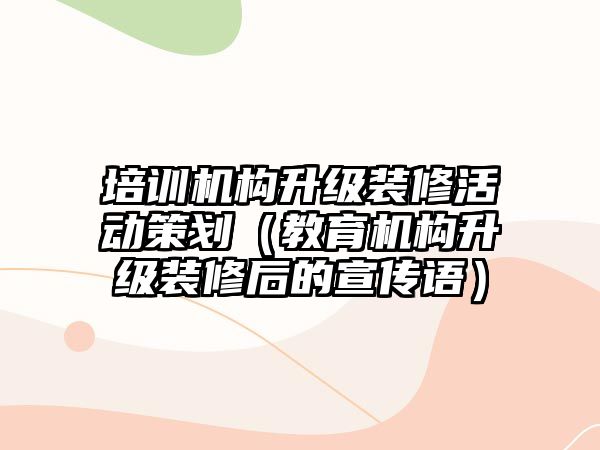 培训机构升级装修活动策划（教育机构升级装修后的宣传语）